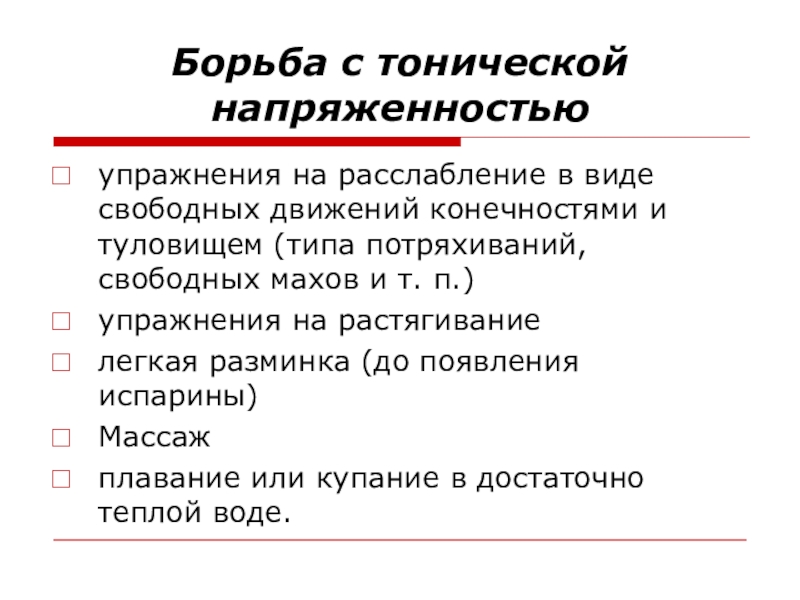 Борьба с тонической напряженностью

упражнения на расслабление в виде свободных движений конечностями и туловищем (типа потряхиваний, свободных махов и т. п.)

упражнения на растягивание

легкая разминка (до появления испарины)

Массаж

плавание или купание в достаточно теплой воде.